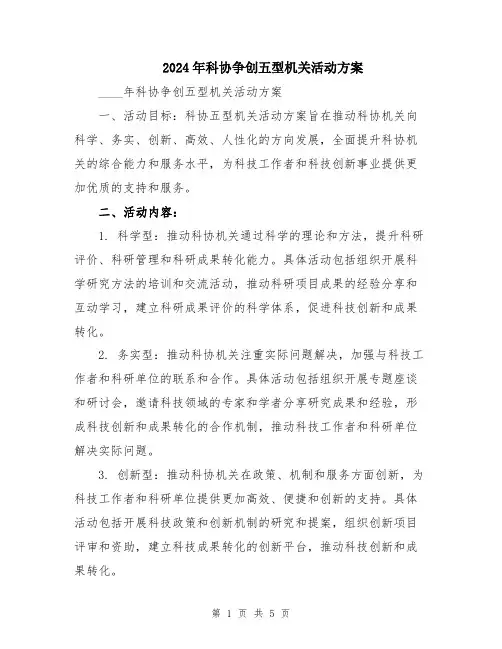 2024年科协争创五型机关活动方案

____年科协争创五型机关活动方案

一、活动目标：科协五型机关活动方案旨在推动科协机关向科学、务实、创新、高效、人性化的方向发展，全面提升科协机关的综合能力和服务水平，为科技工作者和科技创新事业提供更加优质的支持和服务。

二、活动内容：

1. 科学型：推动科协机关通过科学的理论和方法，提升科研评价、科研管理和科研成果转化能力。具体活动包括组织开展科学研究方法的培训和交流活动，推动科研项目成果的经验分享和互动学习，建立科研成果评价的科学体系，促进科技创新和成果转化。

2. 务实型：推动科协机关注重实际问题解决，加强与科技工作者和科研单位的联系和合作。具体活动包括组织开展专题座谈和研讨会，邀请科技领域的专家和学者分享研究成果和经验，形成科技创新和成果转化的合作机制，推动科技工作者和科研单位解决实际问题。

3. 创新型：推动科协机关在政策、机制和服务方面创新，为科技工作者和科研单位提供更加高效、便捷和创新的支持。具体活动包括开展科技政策和创新机制的研究和提案，组织创新项目评审和资助，建立科技成果转化的创新平台，推动科技创新和成果转化。

第 1 页 共 5 页